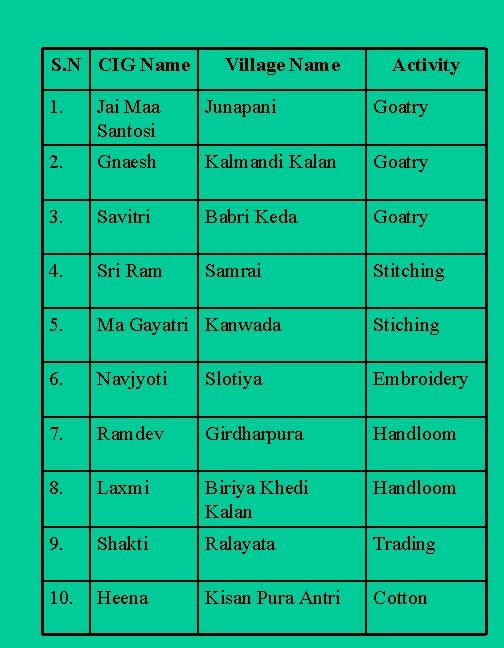 | S.N | CIG Name | Village Name | Activity |
|---|---|---|---|
| 1. | Jai Maa Santosi | Junapani | Goatry |
| 2. | Gnaesh | Kalmandi Kalan | Goatry |
| 3. | Savitri | Babri Keda | Goatry |
| 4. | Sri Ram | Samrai | Stitching |
| 5. | Ma Gayatri | Kanwada | Stiching |
| 6. | Navjyoti | Slotiya | Embroidery |
| 7. | Ramdev | Girdharpura | Handloom |
| 8. | Laxmi | Biriya Khedi Kalan | Handloom |
| 9. | Shakti | Ralayata | Trading |
| 10. | Heena | Kisan Pura Antri | Cotton |